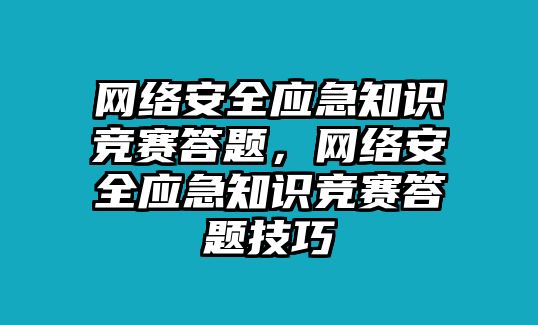 网络安全应急知识竞赛答题，网络安全应急知识竞赛答题技巧